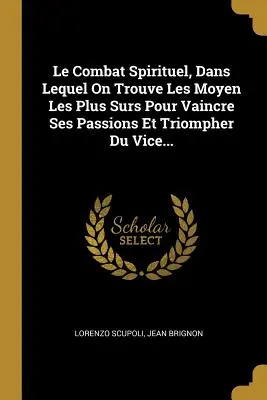 Le Combat Spirituel, Dans Lequel On Trouve Les Moyen Les Plus Surs Pour Vaincre Ses Passions Et Triompher Du Vice...

Scholar SELECT

LORENZO SCUPOLI, JEAN BRIGNON